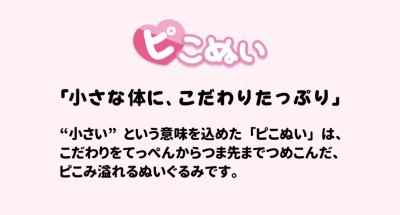 ピこぬい

「小さな体に、こだわりたっぷり」

“小さい” という意味を込めた「ピこぬい」は、こだわりをてっぺんからつま先までつめこんだ、ピこみ溢れるぬいぐるみです。